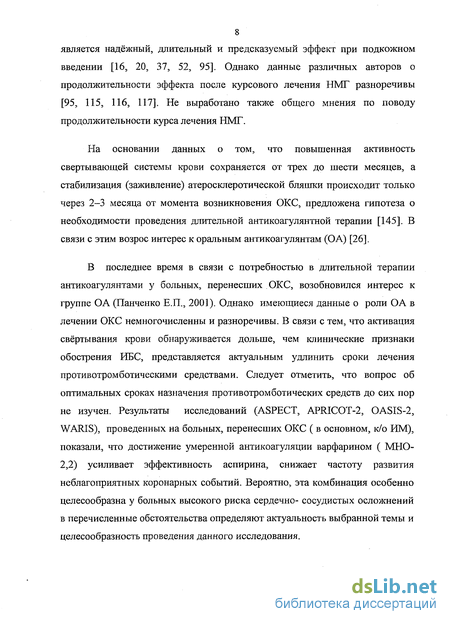 8

является надёжный, длительный и предсказуемый эффект при подкожном введении [16, 20, 37, 52, 95]. Однако данные различных авторов о продолжительности эффекта после курсового лечения НМГ разноречивы [95, 115, 116, 117]. Не выработано также общего мнения по поводу продолжительности курса лечения НМГ.

На основании данных о том, что повышенная активность свертывающей системы крови сохраняется от трех до шести месяцев, а стабилизация (заживление) атеросклеротической бляшки происходит только через 2–3 месяца от момента возникновения ОКС, предложена гипотеза о необходимости проведения длительной антикоагулянтной терапии [145]. В связи с этим возрос интерес к оральным антикоагулянтам (ОА) [26].

В последнее время в связи с потребностью в длительной терапии антикоагулянтами у больных, перенесших ОКС, возобновился интерес к группе ОА (Панченко Е.П., 2001). Однако имеющиеся данные о роли ОА в лечении ОКС немногочисленны и разноречивы. В связи с тем, что активация свёртывания крови обнаруживается дольше, чем клинические признаки обострения ИБС, представляется актуальным удлинить сроки лечения противотромботическими средствами. Следует отметить, что вопрос об оптимальных сроках назначения противотромботических средств до сих пор не изучен. Результаты исследований (ASPECT, APRICOT-2, OASIS-2, WARIS), проведенных на больных, перенесших ОКС ( в основном, к/о ИМ), показали, что достижение умеренной антикоагуляции варфарином ( МНО-2,2) усиливает эффективность аспирина, снижает частоту развития неблагоприятных коронарных событий. Вероятно, эта комбинация особенно целесообразна у больных высокого риска сердечно- сосудистых осложнений в перечисленные обстоятельства определяют актуальность выбранной темы и целесообразность проведения данного исследования.

dsLib.net
библиотека диссертаций